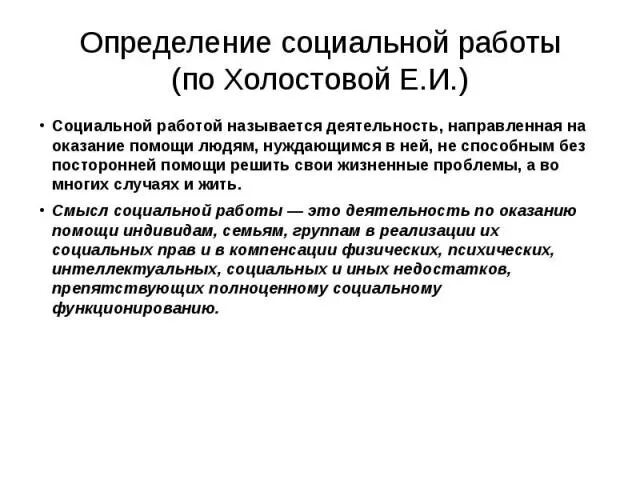 Определение социальной работы (по Холостовой Е.И.)

• Социальной работой называется деятельность, направленная на оказание помощи людям, нуждающимся в ней, не способным без посторонней помощи решить свои жизненные проблемы, а во многих случаях и жить.

• Смысл социальной работы — это деятельность по оказанию помощи индивидам, семьям, группам в реализации их социальных прав и в компенсации физических, психических, интеллектуальных, социальных и иных недостатков, препятствующих полноценному социальному функционированию.